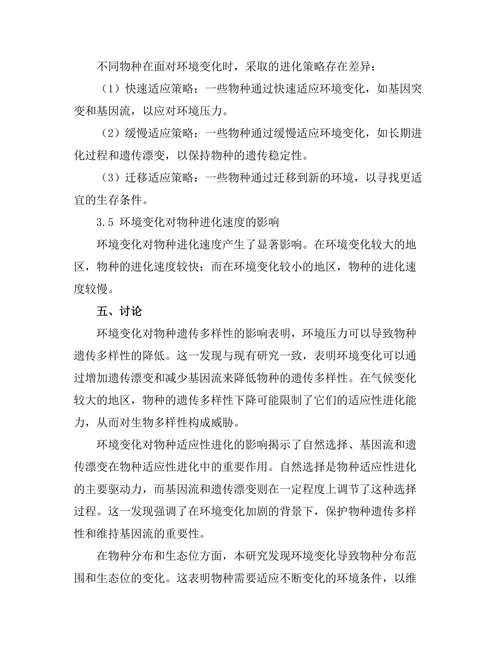 不同物种在面对环境变化时，采取的进化策略存在差异：

（1）快速适应策略：一些物种通过快速适应环境变化，如基因突变和基因流，以应对环境压力。

（2）缓慢适应策略：一些物种通过缓慢适应环境变化，如长期进化过程和遗传漂变，以保持物种的遗传稳定性。

（3）迁移适应策略：一些物种通过迁移到新的环境，以寻找更适宜的生存条件。

3.5 环境变化对物种进化速度的影响

环境变化对物种进化速度产生了显著影响。在环境变化较大的地区，物种的进化速度较快；而在环境变化较小的地区，物种的进化速度较慢。

五、讨论

环境变化对物种遗传多样性的影响表明，环境压力可以导致物种遗传多样性的降低。这一发现与现有研究一致，表明环境变化可以通过增加遗传漂变和减少基因流来降低物种的遗传多样性。在气候变化较大的地区，物种的遗传多样性下降可能限制了它们的适应性进化能力，从而对生物多样性构成威胁。

环境变化对物种适应性进化的影响揭示了自然选择、基因流和遗传漂变在物种适应性进化中的重要作用。自然选择是物种适应性进化的主要驱动力，而基因流和遗传漂变则在一定程度上调节了这种选择过程。这一发现强调了在环境变化加剧的背景下，保护物种遗传多样性和维持基因流的重要性。

在物种分布和生态位方面，本研究发现环境变化导致物种分布范围和生态位的变化。这表明物种需要适应不断变化的环境条件，以维